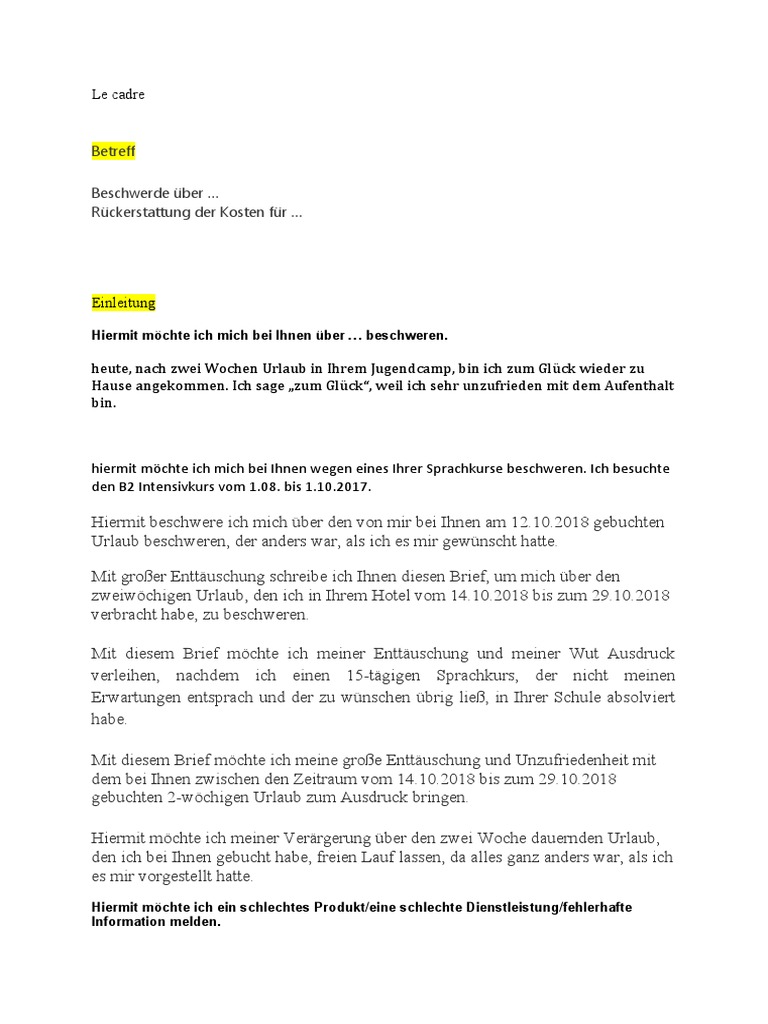 Le cadre

Betreff

Beschwerde über ...
Rückerstattung der Kosten für ...

Einleitung

Hiermit möchte ich mich bei Ihnen über … beschweren.

heute, nach zwei Wochen Urlaub in Ihrem Jugendcamp, bin ich zum Glück wieder zu Hause angekommen. Ich sage „zum Glück“, weil ich sehr unzufrieden mit dem Aufenthalt bin.

hiermit möchte ich mich bei Ihnen wegen eines Ihrer Sprachkurse beschweren. Ich besuchte den B2 Intensivkurs vom 1.08. bis 1.10.2017.

Hiermit beschwere ich mich über den von mir bei Ihnen am 12.10.2018 gebuchten Urlaub beschweren, der anders war, als ich es mir gewünscht hatte.

Mit großer Enttäuschung schreibe ich Ihnen diesen Brief, um mich über den zweiwöchigen Urlaub, den ich in Ihrem Hotel vom 14.10.2018 bis zum 29.10.2018 verbracht habe, zu beschweren.

Mit diesem Brief möchte ich meiner Enttäuschung und meiner Wut Ausdruck verleihen, nachdem ich einen 15-tägigen Sprachkurs, der nicht meinen Erwartungen entsprach und der zu wünschen übrig ließ, in Ihrer Schule absolviert habe.

Mit diesem Brief möchte ich meine große Enttäuschung und Unzufriedenheit mit dem bei Ihnen zwischen den Zeitraum vom 14.10.2018 bis zum 29.10.2018 gebuchten 2-wöchigen Urlaub zum Ausdruck bringen.

Hiermit möchte ich meiner Verärgerung über den zwei Woche dauernden Urlaub, den ich bei Ihnen gebucht habe, freien Lauf lassen, da alles ganz anders war, als ich es mir vorgestellt hatte.

Hiermit möchte ich ein schlechtes Produkt/eine schlechte Dienstleistung/fehlerhafte Information melden.